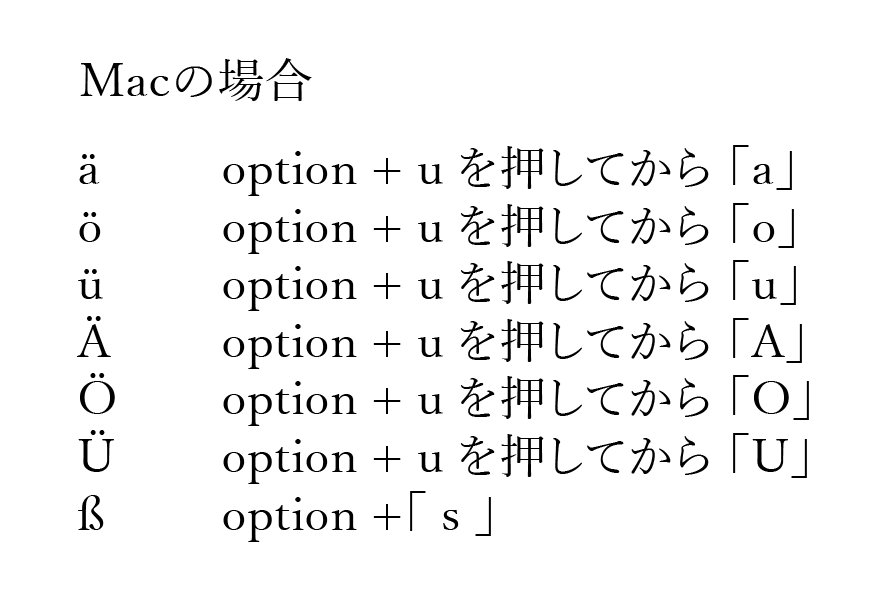 Macの場合

ä option + u を押してから「a」
ö option + u を押してから「o」
ü option + u を押してから「u」
Ä option + u を押してから「A」
Ö option + u を押してから「O」
Ü option + u を押してから「U」
ß option +「 s 」